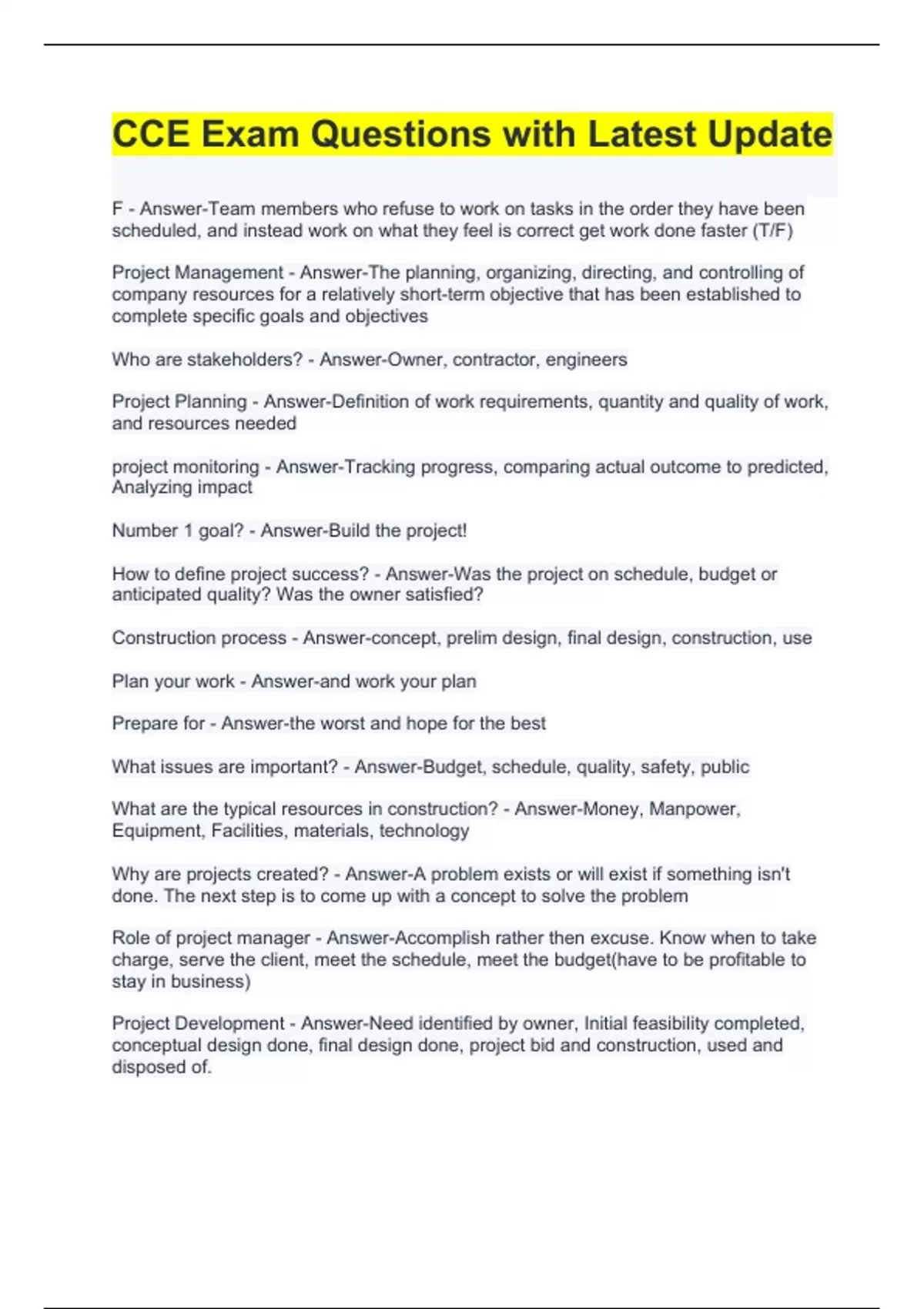 CCE Exam Questions with Latest Update

F - Answer-Team members who refuse to work on tasks in the order they have been scheduled, and instead work on what they feel is correct get work done faster (T/F)

Project Management - Answer-The planning, organizing, directing, and controlling of company resources for a relatively short-term objective that has been established to complete specific goals and objectives

Who are stakeholders? - Answer-Owner, contractor, engineers

Project Planning - Answer-Definition of work requirements, quantity and quality of work, and resources needed

project monitoring - Answer-Tracking progress, comparing actual outcome to predicted, Analyzing impact

Number 1 goal? - Answer-Build the project!

How to define project success? - Answer-Was the project on schedule, budget or anticipated quality? Was the owner satisfied?

Construction process - Answer-concept, prelim design, final design, construction, use

Plan your work - Answer-and work your plan

Prepare for - Answer-the worst and hope for the best

What issues are important? - Answer-Budget, schedule, quality, safety, public

What are the typical resources in construction? - Answer-Money, Manpower, Equipment, Facilities, materials, technology

Why are projects created? - Answer-A problem exists or will exist if something isn't done. The next step is to come up with a concept to solve the problem

Role of project manager - Answer-Accomplish rather then excuse. Know when to take charge, serve the client, meet the schedule, meet the budget(have to be profitable to stay in business)

Project Development - Answer-Need identified by owner, Initial feasibility completed, conceptual design done, final design done, project bid and construction, used and disposed of.